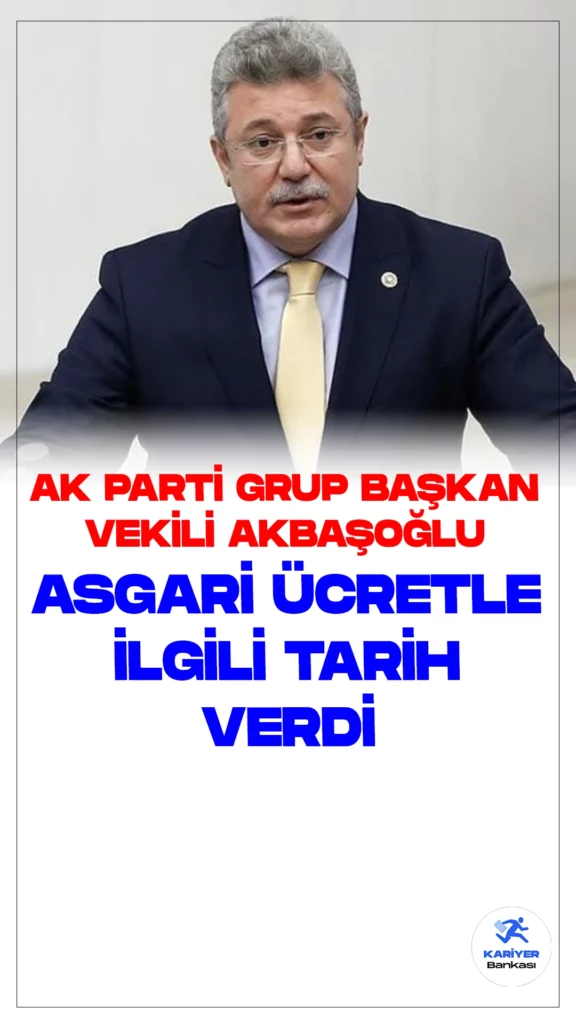 AK PARTİ GRUP BAŞKAN VEKİLİ AKBAŞOĞLU

ASGARİ ÜCRETLE İLGİLİ TARİH VERDİ

KARİYER Bankası